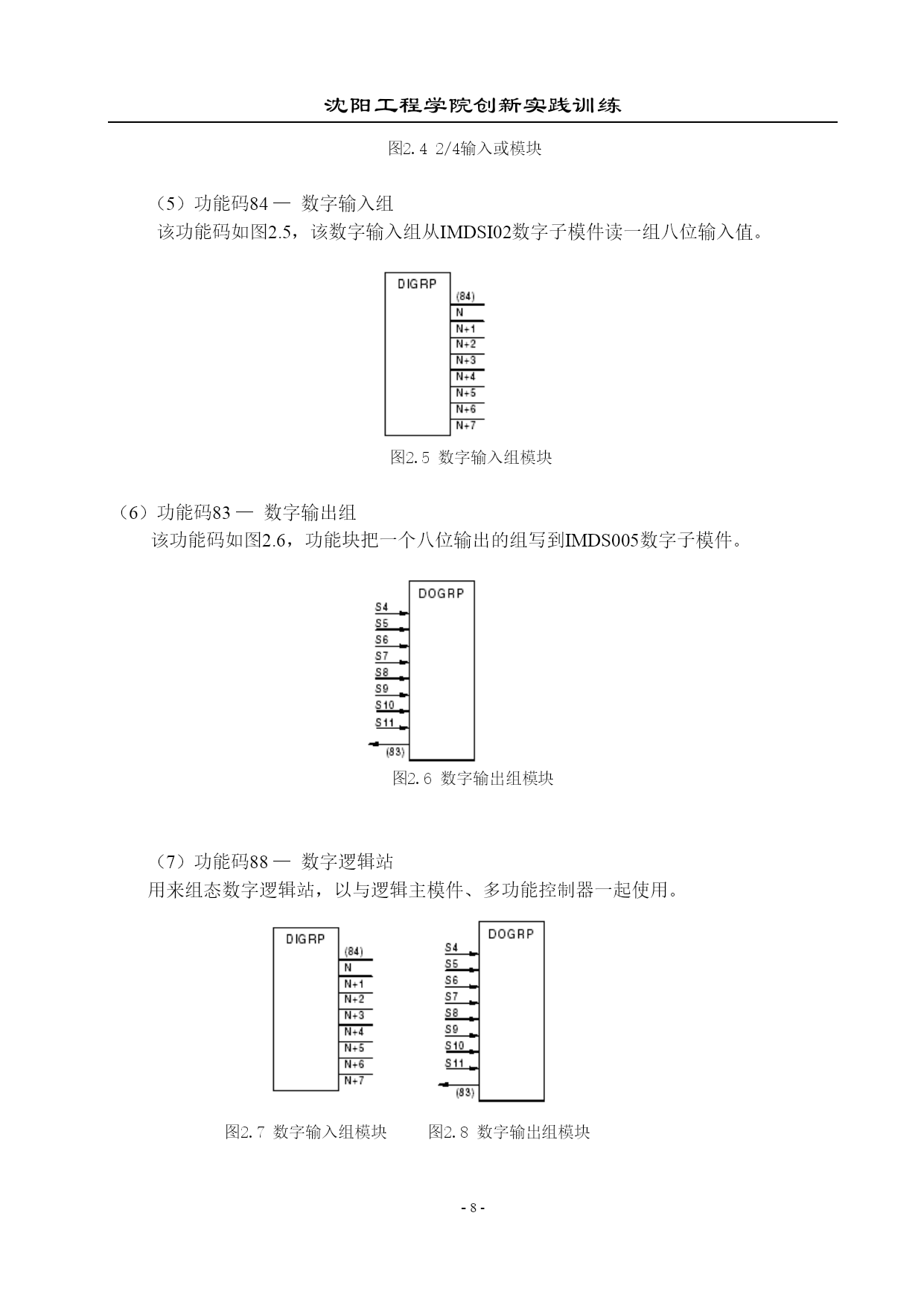 沈阳工程学院创新实践训练

图2.4 2/4输入或模块

（5）功能码84 — 数字输入组

该功能码如图2.5，该数字输入组从IMDSI02数字子模件读一组八位输入值。

DIGRP
(84)
N
N+1
N+2
N+3
N+4
N+5
N+6
N+7

图2.5 数字输入组模块

（6）功能码83 — 数字输出组

该功能码如图2.6，功能块把一个八位输出的组写到IMDS005数字子模件。

DOGRP
S4
S5
S6
S7
S8
S9
S10
S11
(83)

图2.6 数字输出组模块

（7）功能码88 — 数字逻辑站

用来组态数字逻辑站，以与逻辑主模件、多功能控制器一起使用。

DIGRP
(84)
N
N+1
N+2
N+3
N+4
N+5
N+6
N+7

DOGRP
S4
S5
S6
S7
S8
S9
S10
S11
(83)

图2.7 数字输入组模块　　图2.8 数字输出组模块

- 8 -